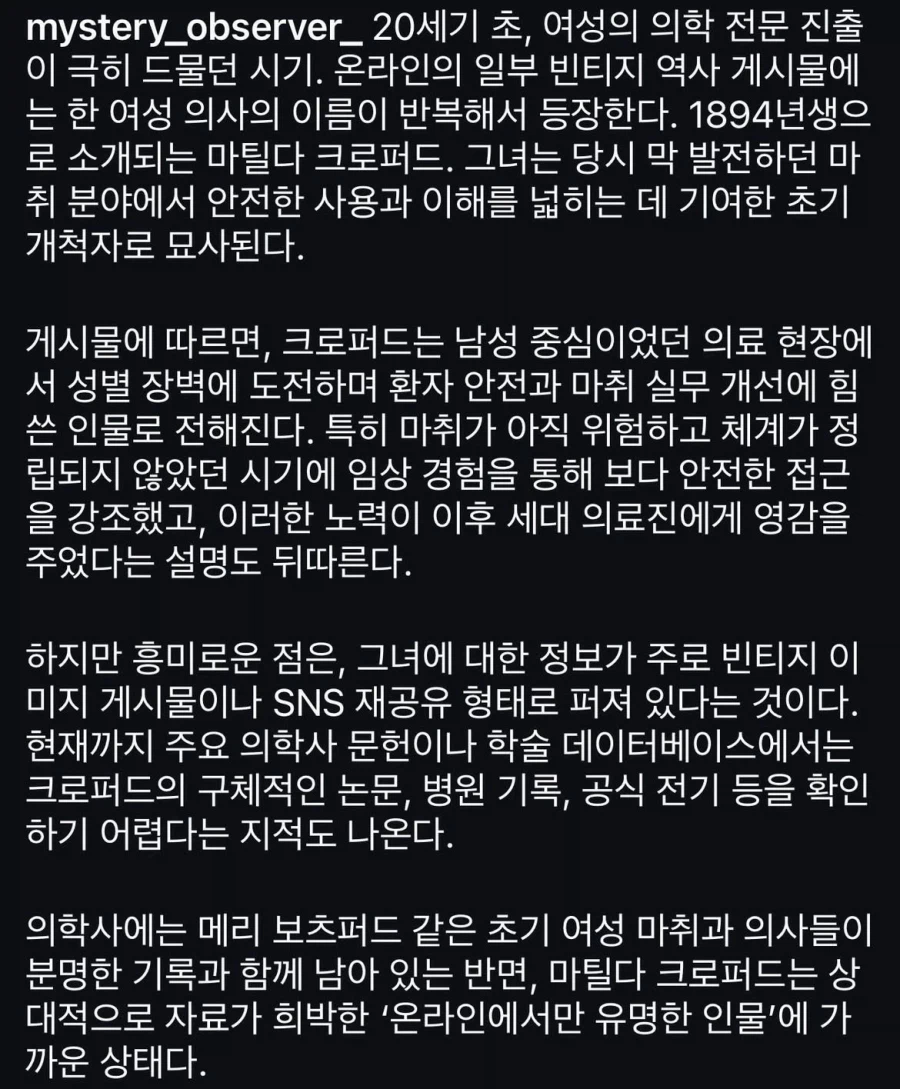 mystery_observer_ 20세기 초, 여성의 의학 전문 진출이 극히 드물던 시기. 온라인의 일부 빈티지 역사 게시물에는 한 여성 의사의 이름이 반복해서 등장한다. 1894년생으로 소개되는 마틸다 크로퍼드. 그녀는 당시 막 발전하던 마취 분야에서 안전한 사용과 이해를 넓히는 데 기여한 초기 개척자로 묘사된다.

게시물에 따르면, 크로퍼드는 남성 중심이었던 의료 현장에서 성별 장벽에 도전하며 환자 안전과 마취 실무 개선에 힘쓴 인물로 전해진다. 특히 마취가 아직 위험하고 체계가 정립되지 않았던 시기에 임상 경험을 통해 보다 안전한 접근을 강조했고, 이러한 노력이 이후 세대 의료진에게 영감을 주었다는 설명도 뒤따른다.

하지만 흥미로운 점은, 그녀에 대한 정보가 주로 빈티지 이미지 게시물이나 SNS 재공유 형태로 퍼져 있다는 것이다. 현재까지 주요 의학사 문헌이나 학술 데이터베이스에서는 크로퍼드의 구체적인 논문, 병원 기록, 공식 전기 등을 확인하기 어렵다는 지적도 나온다.

의학사에는 메리 보츠퍼드 같은 초기 여성 마취과 의사들이 분명한 기록과 함께 남아 있는 반면, 마틸다 크로퍼드는 상대적으로 자료가 희박한 ‘온라인에서만 유명한 인물’에 가까운 상태다.